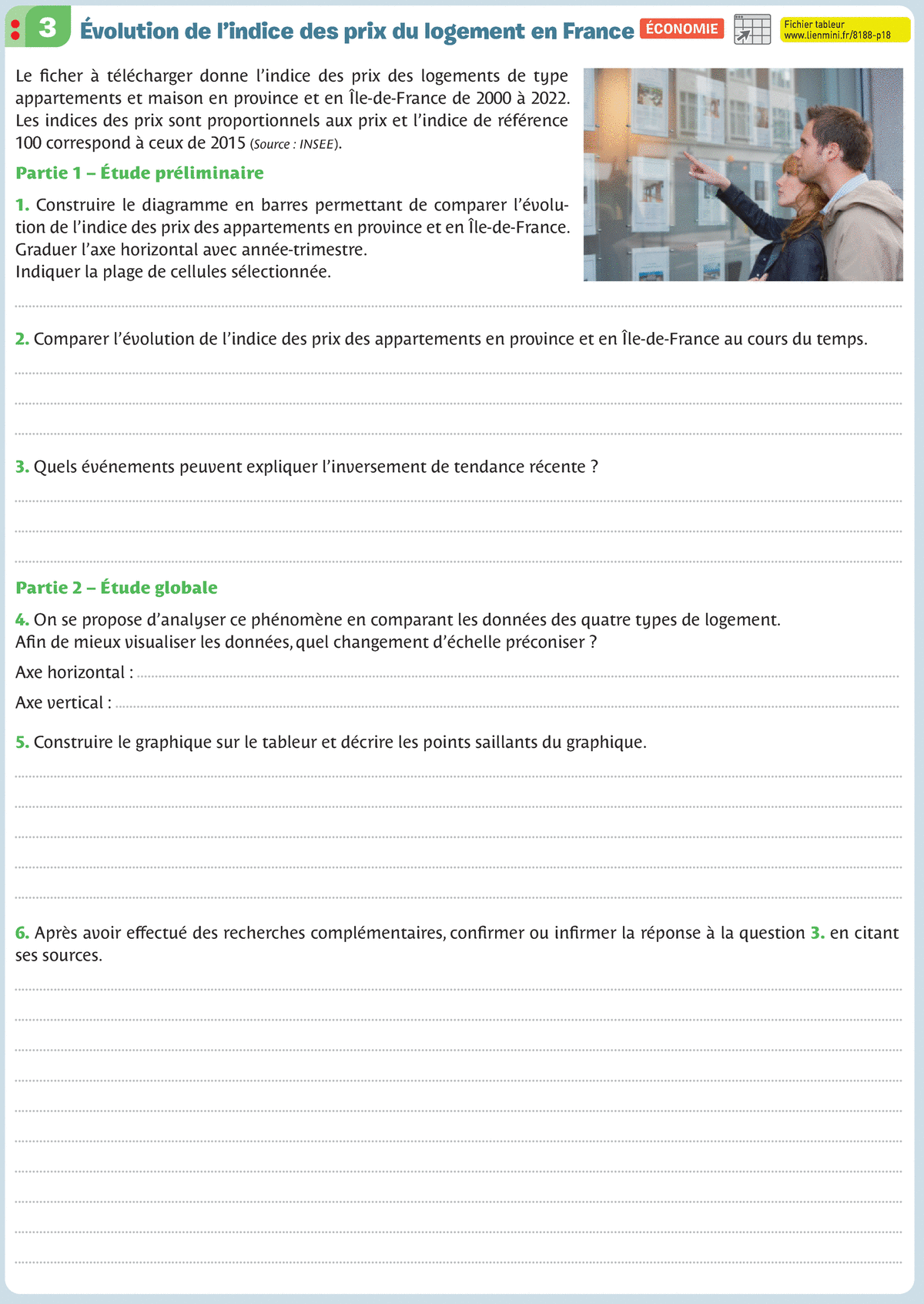 3 Évolution de l'indice des prix du logement en France ÉCONOMIE

Fichier tableur
www.lienmini.fr/8188-p18

Le ficher à télécharger donne l'indice des prix des logements de type appartements et maison en province et en Île-de-France de 2000 à 2022. Les indices des prix sont proportionnels aux prix et l'indice de référence 100 correspond à ceux de 2015 (Source : INSEE).

Partie 1 – Étude préliminaire

1. Construire le diagramme en barres permettant de comparer l'évolution de l'indice des prix des appartements en province et en Île-de-France. Graduer l'axe horizontal avec année-trimestre.
Indiquer la plage de cellules sélectionnée.

2. Comparer l'évolution de l'indice des prix des appartements en province et en Île-de-France au cours du temps.

3. Quels événements peuvent expliquer l'inversement de tendance récente ?

Partie 2 – Étude globale

4. On se propose d'analyser ce phénomène en comparant les données des quatre types de logement.
Afin de mieux visualiser les données, quel changement d'échelle préconiser ?

Axe horizontal :

Axe vertical :

5. Construire le graphique sur le tableur et décrire les points saillants du graphique.

6. Après avoir effectué des recherches complémentaires, confirmer ou infirmer la réponse à la question 3. en citant ses sources.